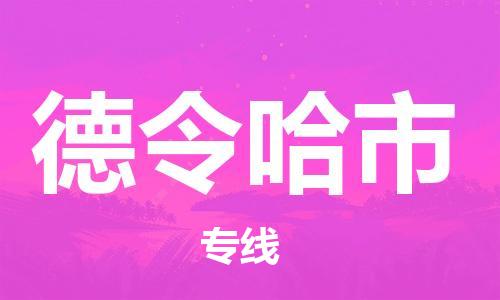 德令哈市

专线